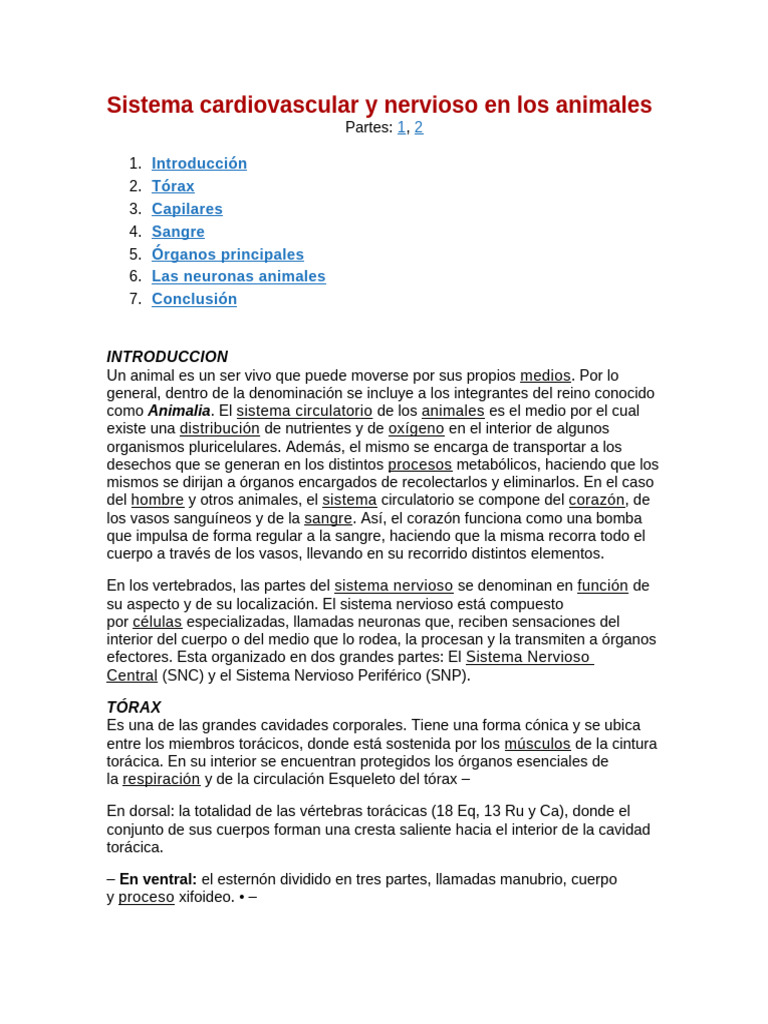 Sistema cardiovascular y nervioso en los animales
Partes: 1, 2

1. Introducción
2. Tórax
3. Capilares
4. Sangre
5. Órganos principales
6. Las neuronas animales
7. Conclusión

INTRODUCCION
Un animal es un ser vivo que puede moverse por sus propios medios. Por lo general, dentro de la denominación se incluye a los integrantes del reino conocido como Animalia. El sistema circulatorio de los animales es el medio por el cual existe una distribución de nutrientes y de oxígeno en el interior de algunos organismos pluricelulares. Además, el mismo se encarga de transportar a los desechos que se generan en los distintos procesos metabólicos, haciendo que los mismos se dirijan a órganos encargados de recolectarlos y eliminarlos. En el caso del hombre y otros animales, el sistema circulatorio se compone del corazón, de los vasos sanguíneos y de la sangre. Así, el corazón funciona como una bomba que impulsa de forma regular a la sangre, haciendo que la misma recorra todo el cuerpo a través de los vasos, llevando en su recorrido distintos elementos.

En los vertebrados, las partes del sistema nervioso se denominan en función de su aspecto y de su localización. El sistema nervioso está compuesto por células especializadas, llamadas neuronas que, reciben sensaciones del interior del cuerpo o del medio que lo rodea, la procesan y la transmiten a órganos efectores. Esta organizado en dos grandes partes: El Sistema Nervioso Central (SNC) y el Sistema Nervioso Periférico (SNP).

TÓRAX
Es una de las grandes cavidades corporales. Tiene una forma cónica y se ubica entre los miembros torácicos, donde está sostenida por los músculos de la cintura torácica. En su interior se encuentran protegidos los órganos esenciales de la respiración y de la circulación Esqueleto del tórax –

En dorsal: la totalidad de las vértebras torácicas (18 Eq, 13 Ru y Ca), donde el conjunto de sus cuerpos forman una cresta saliente hacia el interior de la cavidad torácica.

– En ventral: el esternón dividido en tres partes, llamadas manubrio, cuerpo y proceso xifoideo. • –